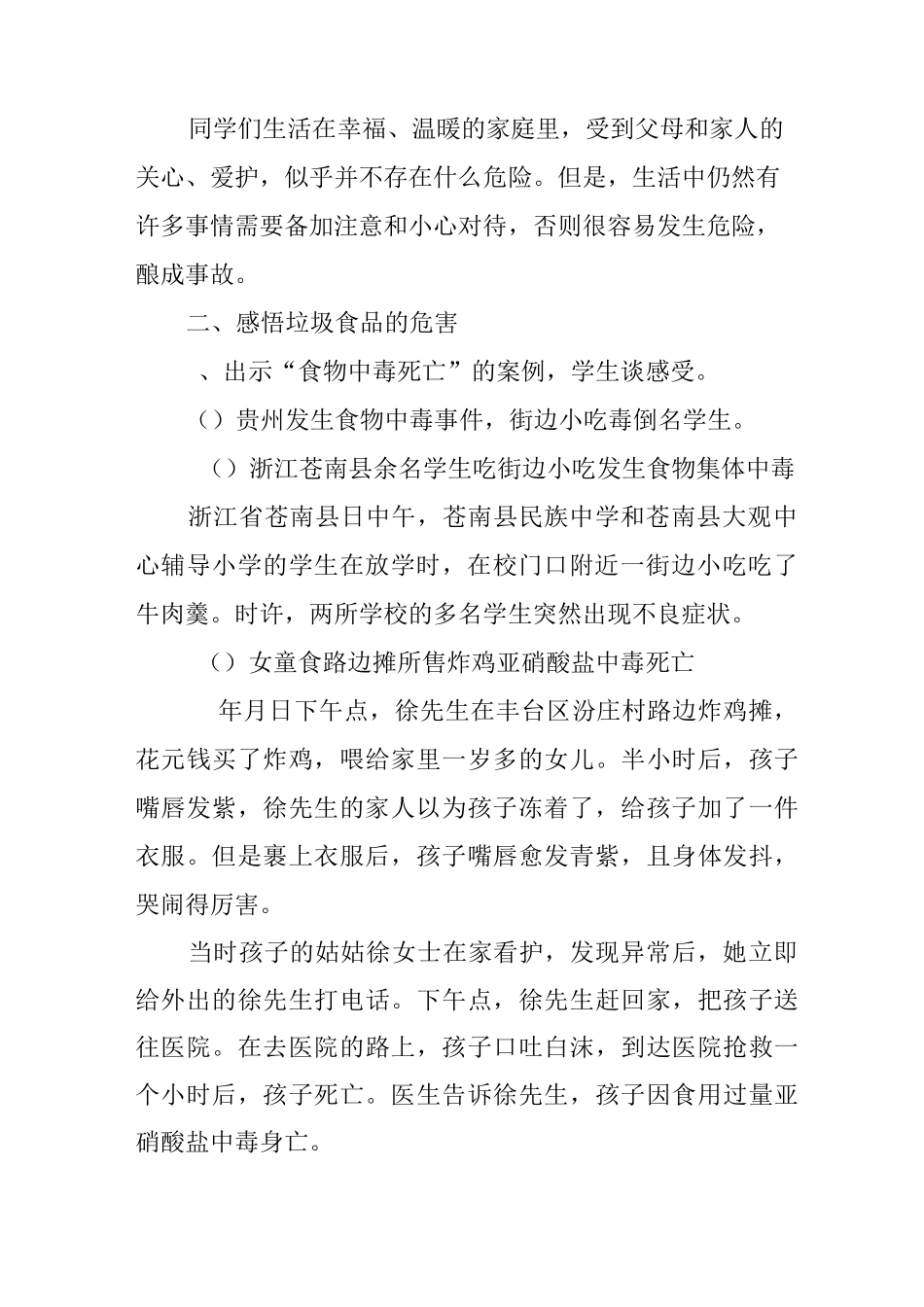 同学们生活在幸福、温暖的家庭里，受到父母和家人的关心、爱护，似乎并不存在什么危险。但是，生活中仍然有许多事情需要备加注意和小心对待，否则很容易发生危险，酿成事故。

二、感悟垃圾食品的危害

、出示“食物中毒死亡”的案例，学生谈感受。

（）贵州发生食物中毒事件，街边小吃毒倒名学生。

（）浙江苍南县余名学生吃街边小吃发生食物集体中毒

浙江省苍南县日中午，苍南县民族中学和苍南县大观中心辅导小学的学生在放学时，在校门口附近一街边小吃吃了牛肉羹。时许，两所学校的多名学生突然出现不良症状。

（）女童食路边摊所售炸鸡亚硝酸盐中毒死亡

年月日下午点，徐先生在丰台区汾庄村路边炸鸡摊，花元钱买了炸鸡，喂给家里一岁多的女儿。半小时后，孩子嘴唇发紫，徐先生的家人以为孩子冻着了，给孩子加了一件衣服。但是裹上衣服后，孩子嘴唇愈发青紫，且身体发抖，哭闹得厉害。

当时孩子的姑姑徐女士在家看护，发现异常后，她立即给外出的徐先生打电话。下午点，徐先生赶回家，把孩子送往医院。在去医院的路上，孩子口吐白沫，到达医院抢救一个小时后，孩子死亡。医生告诉徐先生，孩子因食用过量亚硝酸盐中毒身亡。